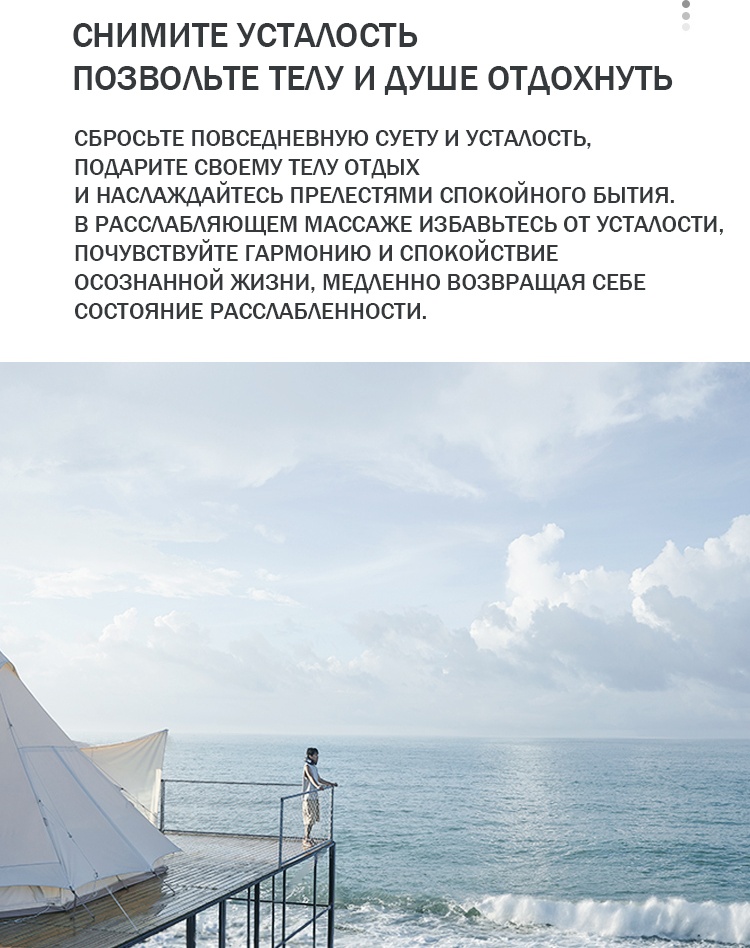 СНИМИТЕ УСТАЛОСТЬ
ПОЗВОЛЬТЕ ТЕЛУ И ДУШЕ ОТДОХНУТЬ

СБРОСЬТЕ ПОВСЕДНЕВНУЮ СУЕТУ И УСТАЛОСТЬ, ПОДАРИТЕ СВОЕМУ ТЕЛУ ОТДЫХ И НАСЛАЖДАЙТЕСЬ ПРЕЛЕСТЯМИ СПОКОЙНОГО БЫТИЯ. В РАССЛАБЛЯЮЩЕМ МАССАЖЕ ИЗБАВЬТЕСЬ ОТ УСТАЛОСТИ, ПОЧУВСТВУЙТЕ ГАРМОНИЮ И СПОКОЙСТВИЕ ОСОЗНАННОЙ ЖИЗНИ, МЕДЛЕННО ВОЗВРАЩАЯ СЕБЕ СОСТОЯНИЕ РАССЛАБЛЕННОСТИ.